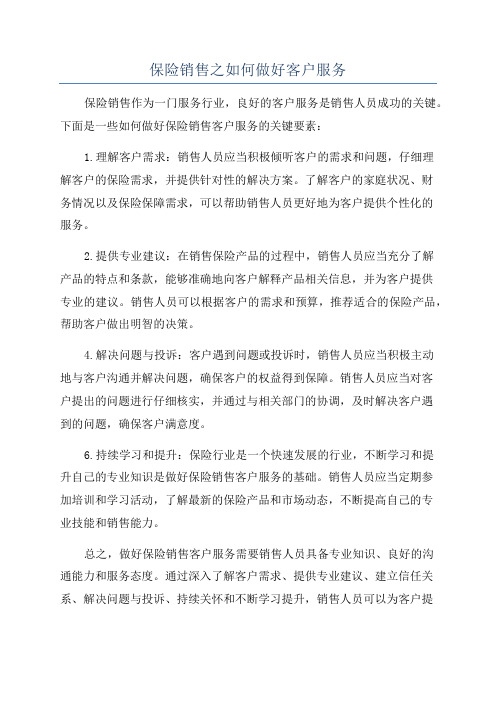 保险销售之如何做好客户服务

保险销售作为一门服务行业，良好的客户服务是销售人员成功的关键。下面是一些如何做好保险销售客户服务的关键要素：

1.理解客户需求：销售人员应当积极倾听客户的需求和问题，仔细理解客户的保险需求，并提供针对性的解决方案。了解客户的家庭状况、财务情况以及保险保障需求，可以帮助销售人员更好地为客户提供个性化的服务。

2.提供专业建议：在销售保险产品的过程中，销售人员应当充分了解产品的特点和条款，能够准确地向客户解释产品相关信息，并为客户提供专业的建议。销售人员可以根据客户的需求和预算，推荐适合的保险产品，帮助客户做出明智的决策。

4.解决问题与投诉：客户遇到问题或投诉时，销售人员应当积极主动地与客户沟通并解决问题，确保客户的权益得到保障。销售人员应当对客户提出的问题进行仔细核实，并通过与相关部门的协调，及时解决客户遇到的问题，确保客户满意度。

6.持续学习和提升：保险行业是一个快速发展的行业，不断学习和提升自己的专业知识是做好保险销售客户服务的基础。销售人员应当定期参加培训和学习活动，了解最新的保险产品和市场动态，不断提高自己的专业技能和销售能力。

总之，做好保险销售客户服务需要销售人员具备专业知识、良好的沟通能力和服务态度。通过深入了解客户需求、提供专业建议、建立信任关系、解决问题与投诉、持续关怀和不断学习提升，销售人员可以为客户提